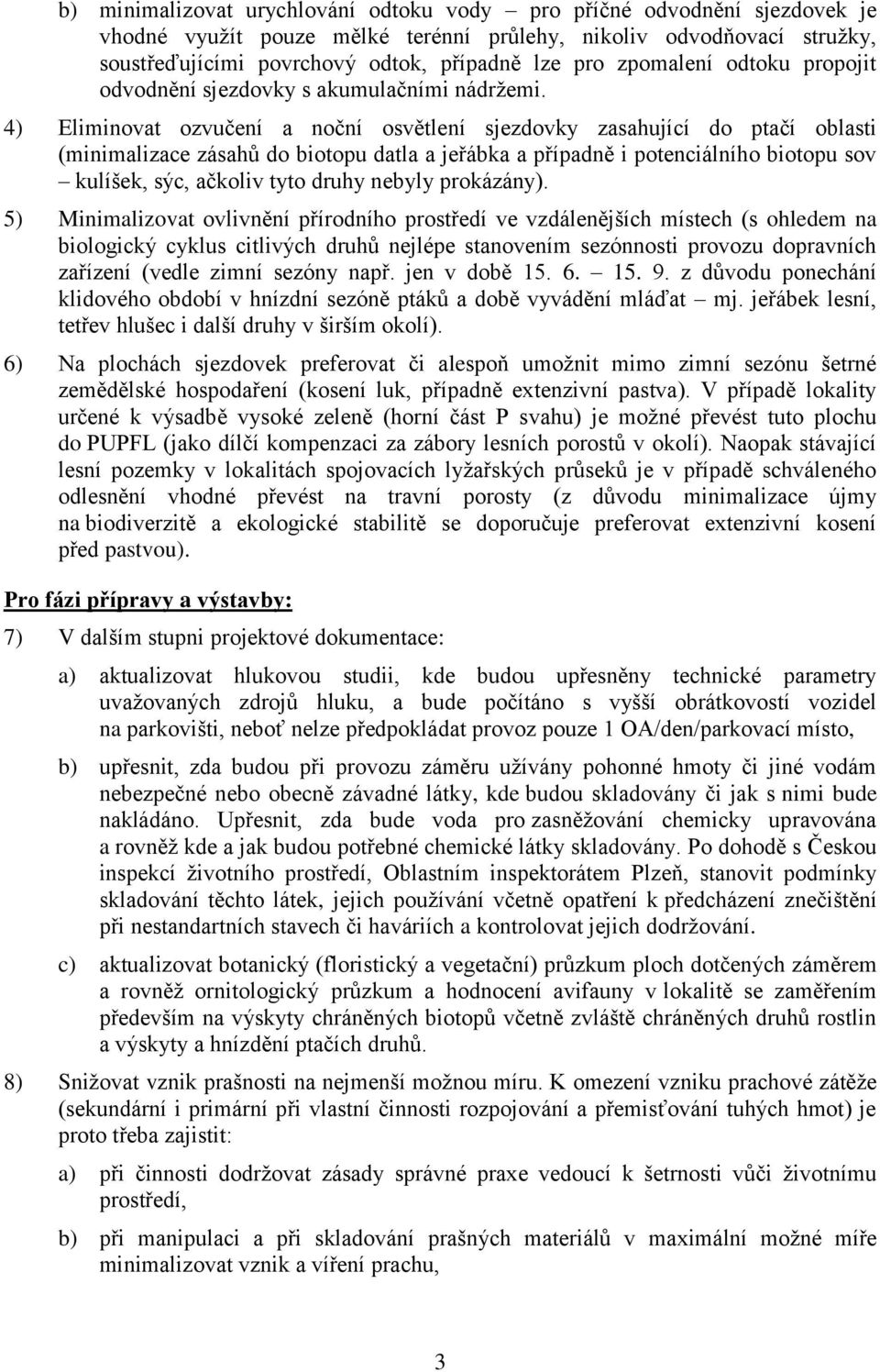 b) minimalizovat urychlování odtoku vody – pro příčné odvodnění sjezdovek je vhodné využít pouze mělké terénní průlehy, nikoliv odvodňovací stružky, soustřeďujícími povrchový odtok, případně lze pro zpomalení odtoku propojit odvodnění sjezdovky s akumulačními nádržemi.

4) Eliminovat ozvučení a noční osvětlení sjezdovky zasahující do ptačí oblasti (minimalizace zásahů do biotopu datla a jeřábka a případně i potenciálního biotopu sov – kulíšek, sýc, ačkoliv tyto druhy nebyly prokázány).

5) Minimalizovat ovlivnění přírodního prostředí ve vzdálenějších místech (s ohledem na biologický cyklus citlivých druhů nejlépe stanovením sezónnosti provozu dopravních zařízení (vedle zimní sezóny např. jen v době 15. 6. – 15. 9. z důvodu ponechání klidového období v hnízdní sezóně ptáků a době vyvádění mláďat – mj. jeřábek lesní, tetřev hlušec i další druhy v širším okolí).

6) Na plochách sjezdovek preferovat či alespoň umožnit mimo zimní sezónu šetrné zemědělské hospodaření (kosení luk, případně extenzivní pastva). V případě lokality určené k výsadbě vysoké zeleně (horní část P svahu) je možné převést tuto plochu do PUPFL (jako dílčí kompenzaci za zábory lesních porostů v okolí). Naopak stávající lesní pozemky v lokalitách spojovacích lyžařských průseků je v případě schváleného odlesnění vhodné převést na travní porosty (z důvodu minimalizace újmy na biodiverzitě a ekologické stabilitě se doporučuje preferovat extenzivní kosení před pastvou).

Pro fázi přípravy a výstavby:

7) V dalším stupni projektové dokumentace:

a) aktualizovat hlukovou studii, kde budou upřesněny technické parametry uvažovaných zdrojů hluku, a bude počítáno s vyšší obrátkovostí vozidel na parkovišti, neboť nelze předpokládat provoz pouze 1 OA/den/parkovací místo,

b) upřesnit, zda budou při provozu záměru užívány pohonné hmoty či jiné vodám nebezpečné nebo obecně závadné látky, kde budou skladovány či jak s nimi bude nakládáno. Upřesnit, zda bude voda pro zasněžování chemicky upravována a rovněž kde a jak budou potřebné chemické látky skladovány. Po dohodě s Českou inspekcí životního prostředí, Oblastním inspektorátem Plzeň, stanovit podmínky skladování těchto látek, jejich používání včetně opatření k předcházení znečištění při nestandartních stavech či haváriích a kontrolovat jejich dodržování.

c) aktualizovat botanický (floristický a vegetační) průzkum ploch dotčených záměrem a rovněž ornitologický průzkum a hodnocení avifauny v lokalitě se zaměřením především na výskyty chráněných biotopů včetně zvláště chráněných druhů rostlin a výskyty a hnízdění ptačích druhů.

8) Snižovat vznik prašnosti na nejmenší možnou míru. K omezení vzniku prachové zátěže (sekundární i primární při vlastní činnosti rozpojování a přemisťování tuhých hmot) je proto třeba zajistit:

a) při činnosti dodržovat zásady správné praxe vedoucí k šetrnosti vůči životnímu prostředí,

b) při manipulaci a při skladování prašných materiálů v maximální možné míře minimalizovat vznik a víření prachu,

3